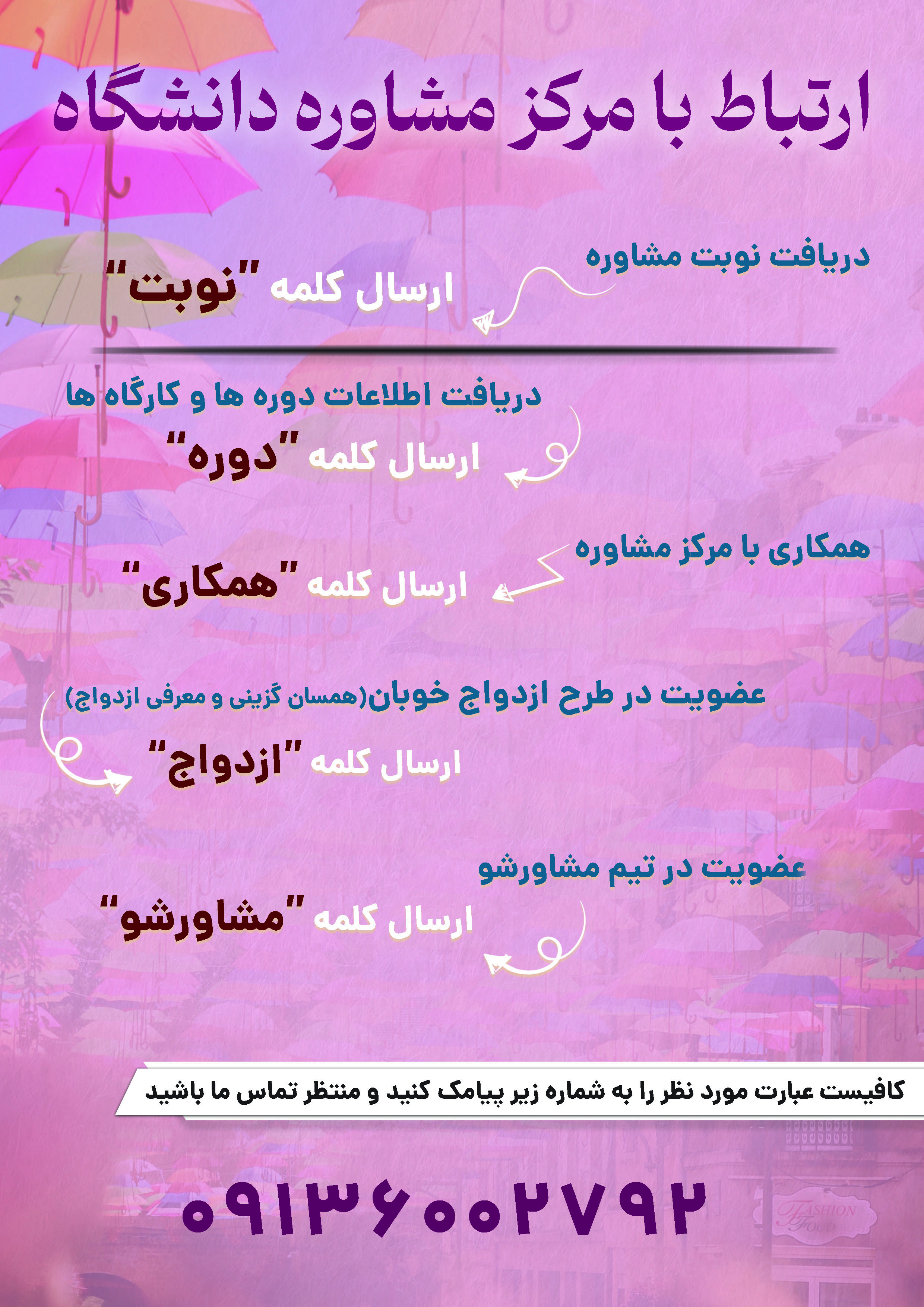 ارتباط با مرکز مشاوره دانشگاه

دریافت نوبت مشاوره

ارسال کلمه "نوبت"

دریافت اطلاعات دوره ها و کارگاه ها

ارسال کلمه "دوره"

همکاری با مرکز مشاوره

ارسال کلمه "همکاری"

عضویت در طرح ازدواج خوبان(همسان گزینی و معرفی ازدواج)

ارسال کلمه "ازدواج"

عضویت در تیم مشاورشو

ارسال کلمه "مشاورشو"

کافیست عبارت مورد نظر را به شماره زیر پیامک کنید و منتظر تماس ما باشید

۰۹۱۳۶۰۰۲۷۹۲

FASHION FOOD